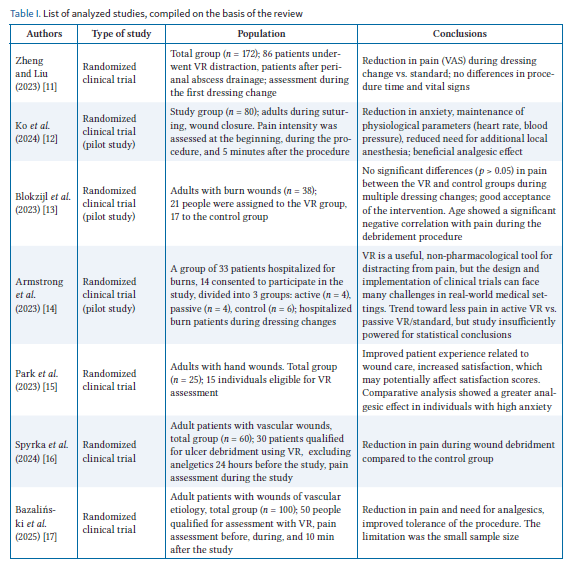 Table I. List of analyzed studies, compiled on the basis of the review

| Authors | Type of study | Population | Conclusions |
|---|---|---|---|
| Zheng and Liu (2023) [11] | Randomized clinical trial | Total group ($n$ = 172); 86 patients underwent VR distraction, patients after perianal abscess drainage; assessment during the first dressing change | Reduction in pain (VAS) during dressing change vs. standard; no differences in procedure time and vital signs |
| Ko *et al.* (2024) [12] | Randomized clinical trial (pilot study) | Study group ($n$ = 80); adults during suturing, wound closure. Pain intensity was assessed at the beginning, during the procedure, and 5 minutes after the procedure | Reduction in anxiety, maintenance of physiological parameters (heart rate, blood pressure), reduced need for additional local anesthesia; beneficial analgesic effect |
| Blokzijl *et al.* (2023) [13] | Randomized clinical trial (pilot study) | Adults with burn wounds ($n$ = 38); 21 people were assigned to the VR group, 17 to the control group | No significant differences ($p$ > 0.05) in pain between the VR and control groups during multiple dressing changes; good acceptance of the intervention. Age showed a significant negative correlation with pain during the debridement procedure |
| Armstrong *et al.* (2023) [14] | Randomized clinical trial (pilot study) | A group of 33 patients hospitalized for burns, 14 consented to participate in the study, divided into 3 groups: active ($n$ = 4), passive ($n$ = 4), control ($n$ = 6); hospitalized burn patients during dressing changes | VR is a useful, non-pharmacological tool for distracting from pain, but the design and implementation of clinical trials can face many challenges in real-world medical settings. Trend toward less pain in active VR vs. passive VR/standard, but study insufficiently powered for statistical conclusions |
| Park *et al.* (2023) [15] | Randomized clinical trial | Adults with hand wounds. Total group ($n$ = 25); 15 individuals eligible for VR assessment | Improved patient experience related to wound care, increased satisfaction, which may potentially affect satisfaction scores. Comparative analysis showed a greater analgesic effect in individuals with high anxiety |
| Spyrka *et al.* (2024) [16] | Randomized clinical trial | Adult patients with vascular wounds, total group ($n$ = 60); 30 patients qualified for ulcer debridment using VR, excluding anelgetics 24 hours before the study, pain assessment during the study | Reduction in pain during wound debridment compared to the control group |
| Bazaliński *et al.* (2025) [17] | Randomized clinical trial | Adult patients with wounds of vascular etiology, total group ($n$ = 100); 50 people qualified for assessment with VR, pain assessment before, during, and 10 min after the study | Reduction in pain and need for analgesics, improved tolerance of the procedure. The limitation was the small sample size |